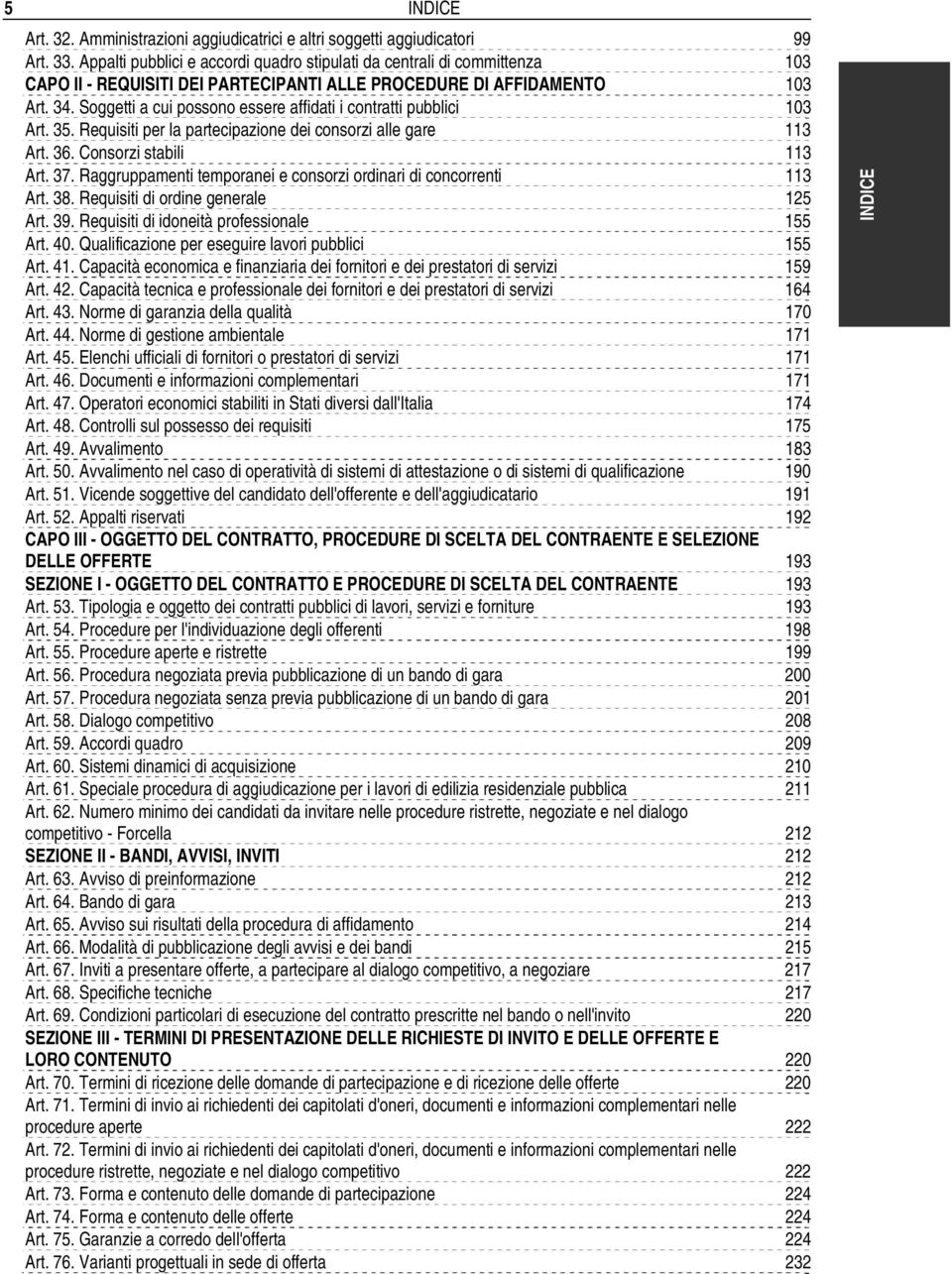 5 INDICE

Art. 32. Amministrazioni aggiudicatrici e altri soggetti aggiudicatori 99
Art. 33. Appalti pubblici e accordi quadro stipulati da centrali di committenza 103
CAPO II - REQUISITI DEI PARTECIPANTI ALLE PROCEDURE DI AFFIDAMENTO 103
Art. 34. Soggetti a cui possono essere affidati i contratti pubblici 103
Art. 35. Requisiti per la partecipazione dei consorzi alle gare 113
Art. 36. Consorzi stabili 113
Art. 37. Raggruppamenti temporanei e consorzi ordinari di concorrenti 113
Art. 38. Requisiti di ordine generale 125
Art. 39. Requisiti di idoneità professionale 155
Art. 40. Qualificazione per eseguire lavori pubblici 155
Art. 41. Capacità economica e finanziaria dei fornitori e dei prestatori di servizi 159
Art. 42. Capacità tecnica e professionale dei fornitori e dei prestatori di servizi 164
Art. 43. Norme di garanzia della qualità 170
Art. 44. Norme di gestione ambientale 171
Art. 45. Elenchi ufficiali di fornitori o prestatori di servizi 171
Art. 46. Documenti e informazioni complementari 171
Art. 47. Operatori economici stabiliti in Stati diversi dall'Italia 174
Art. 48. Controlli sul possesso dei requisiti 175
Art. 49. Avvalimento 183
Art. 50. Avvalimento nel caso di operatività di sistemi di attestazione o di sistemi di qualificazione 190
Art. 51. Vicende soggettive del candidato dell'offerente e dell'aggiudicatario 191
Art. 52. Appalti riservati 192
CAPO III - OGGETTO DEL CONTRATTO, PROCEDURE DI SCELTA DEL CONTRAENTE E SELEZIONE DELLE OFFERTE 193
SEZIONE I - OGGETTO DEL CONTRATTO E PROCEDURE DI SCELTA DEL CONTRAENTE 193
Art. 53. Tipologia e oggetto dei contratti pubblici di lavori, servizi e forniture 193
Art. 54. Procedure per l'individuazione degli offerenti 198
Art. 55. Procedure aperte e ristrette 199
Art. 56. Procedura negoziata previa pubblicazione di un bando di gara 200
Art. 57. Procedura negoziata senza previa pubblicazione di un bando di gara 201
Art. 58. Dialogo competitivo 208
Art. 59. Accordi quadro 209
Art. 60. Sistemi dinamici di acquisizione 210
Art. 61. Speciale procedura di aggiudicazione per i lavori di edilizia residenziale pubblica 211
Art. 62. Numero minimo dei candidati da invitare nelle procedure ristrette, negoziate e nel dialogo competitivo - Forcella 212
SEZIONE II - BANDI, AVVISI, INVITI 212
Art. 63. Avviso di preinformazione 212
Art. 64. Bando di gara 213
Art. 65. Avviso sui risultati della procedura di affidamento 214
Art. 66. Modalità di pubblicazione degli avvisi e dei bandi 215
Art. 67. Inviti a presentare offerte, a partecipare al dialogo competitivo, a negoziare 217
Art. 68. Specifiche tecniche 217
Art. 69. Condizioni particolari di esecuzione del contratto prescritte nel bando o nell'invito 220
SEZIONE III - TERMINI DI PRESENTAZIONE DELLE RICHIESTE DI INVITO E DELLE OFFERTE E LORO CONTENUTO 220
Art. 70. Termini di ricezione delle domande di partecipazione e di ricezione delle offerte 220
Art. 71. Termini di invio ai richiedenti dei capitolati d'oneri, documenti e informazioni complementari nelle procedure aperte 222
Art. 72. Termini di invio ai richiedenti dei capitolati d'oneri, documenti e informazioni complementari nelle procedure ristrette, negoziate e nel dialogo competitivo 222
Art. 73. Forma e contenuto delle domande di partecipazione 224
Art. 74. Forma e contenuto delle offerte 224
Art. 75. Garanzie a corredo dell'offerta 224
Art. 76. Varianti progettuali in sede di offerta 232

INDICE